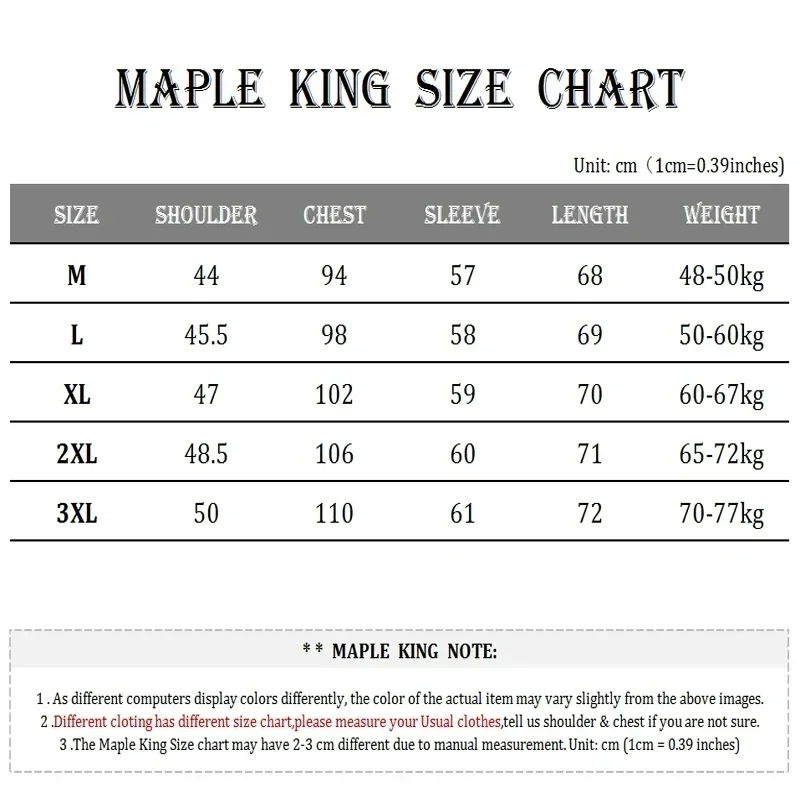 MAPLE KING SIZE CHART

Unit: cm（1cm=0.39inches)

| SIZE | SHOULDER | CHEST | SLEEVE | LENGTH | WEIGHT |
|---|---|---|---|---|---|
| M | 44 | 94 | 57 | 68 | 48-50kg |
| L | 45.5 | 98 | 58 | 69 | 50-60kg |
| XL | 47 | 102 | 59 | 70 | 60-67kg |
| 2XL | 48.5 | 106 | 60 | 71 | 65-72kg |
| 3XL | 50 | 110 | 61 | 72 | 70-77kg |

* * MAPLE KING NOTE:

1 . As different computers display colors differently, the color of the actual item may vary slightly from the above images.
2 .Different cloting has different size chart,please measure your Usual clothes,tell us shoulder & chest if you are not sure.
3 .The Maple King Size chart may have 2-3 cm different due to manual measurement. Unit: cm (1cm = 0.39 inches)